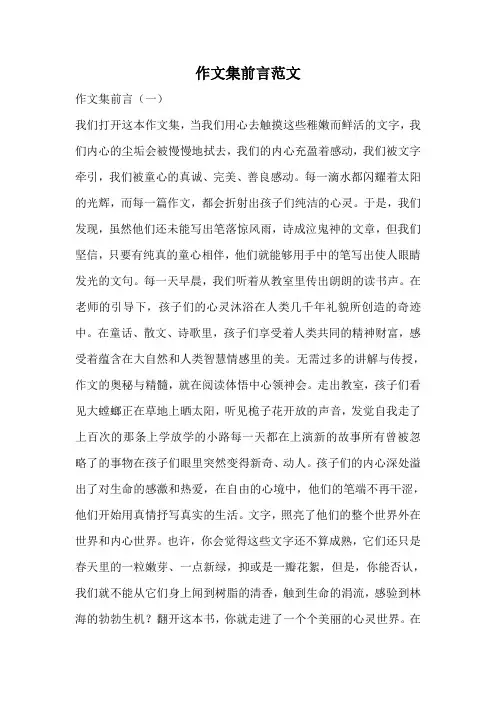 作文集前言范文

作文集前言（一）

我们打开这本作文集，当我们用心去触摸这些稚嫩而鲜活的文字，我们内心的尘垢会被慢慢地拭去，我们的内心充盈着感动，我们被文字牵引，我们被童心的真诚、完美、善良感动。每一滴水都闪耀着太阳的光辉，而每一篇作文，都会折射出孩子们纯洁的心灵。于是，我们发现，虽然他们还未能写出笔落惊风雨，诗成泣鬼神的文章，但我们坚信，只要有纯真的童心相伴，他们就能够用手中的笔写出使人眼睛发光的文句。每一天早晨，我们听着从教室里传出朗朗的读书声。在老师的引导下，孩子们的心灵沐浴在人类几千年礼貌所创造的奇迹中。在童话、散文、诗歌里，孩子们享受着人类共同的精神财富，感受着蕴含在大自然和人类智慧情感里的美。无需过多的讲解与传授，作文的奥秘与精髓，就在阅读体悟中心领神会。走出教室，孩子们看见大螳螂正在草地上晒太阳，听见栀子花开放的声音，发觉自我走了上百次的那条上学放学的小路每一天都在上演新的故事所有曾被忽略了的事物在孩子们眼里突然变得新奇、动人。孩子们的内心深处溢出了对生命的感激和热爱，在自由的心境中，他们的笔端不再干涩，他们开始用真情抒写真实的生活。文字，照亮了他们的整个世界外在世界和内心世界。也许，你会觉得这些文字还不算成熟，它们还只是春天里的一粒嫩芽、一点新绿，抑或是一瓣花絮，但是，你能否认，我们就不能从它们身上闻到树脂的清香，触到生命的涓流，感验到林海的勃勃生机？翻开这本书，你就走进了一个个美丽的心灵世界。在